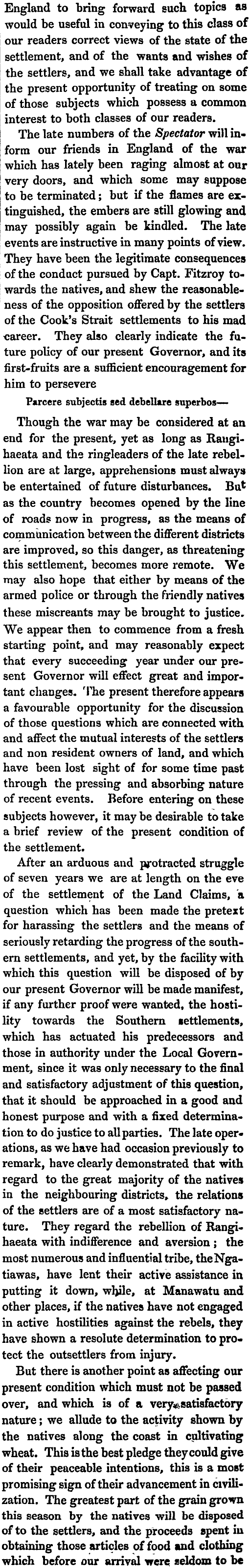 England to bring forward such topics as would be useful in conveying to this class of our readers correct views of the state of the settlement, and of the wants and wishes of the settlers, and we shall take advantage of the present opportunity of treating on some of those subjects which possess a common interest to both classes of our readers.

The late numbers of the Spectator will inform our friends in England of the war which has lately been raging almost at our very doors, and which some may suppose to be terminated; but if the flames are extinguished, the embers are still glowing and may possibly again be kindled. The late events are instructive in many points of view. They have been the legitimate consequences of the conduct pursued by Capt. Fitzroy towards the natives, and shew the reasonableness of the opposition offered by the settlers of the Cook's Strait settlements to his mad career. They also clearly indicate the future policy of our present Governor, and its first-fruits are a sufficient encouragement for him to persevere

Parcere subjectis sed debellare superbos—

Though the war may be considered at an end for the present, yet as long as Rangihaeata and the ringleaders of the late rebellion are at large, apprehensions must always be entertained of future disturbances. But as the country becomes opened by the line of roads now in progress, as the means of communication between the different districts are improved, so this danger, as threatening this settlement, becomes more remote. We may also hope that either by means of the armed police or through the friendly natives these miscreants may be brought to justice. We appear then to commence from a fresh starting point, and may reasonably expect that every succeeding year under our present Governor will effect great and important changes. The present therefore appears a favourable opportunity for the discussion of those questions which are connected with and affect the mutual interests of the settlers and non resident owners of land, and which have been lost sight of for some time past through the pressing and absorbing nature of recent events. Before entering on these subjects however, it may be desirable to take a brief review of the present condition of the settlement.

After an arduous and protracted struggle of seven years we are at length on the eve of the settlement of the Land Claims, a question which has been made the pretext for harassing the settlers and the means of seriously retarding the progress of the southern settlements, and yet, by the facility with which this question will be disposed of by our present Governor will be made manifest, if any further proof were wanted, the hostility towards the Southern settlements, which has actuated his predecessors and those in authority under the Local Government, since it was only necessary to the final and satisfactory adjustment of this question, that it should be approached in a good and honest purpose and with a fixed determination to do justice to all parties. The late operations, as we have had occasion previously to remark, have clearly demonstrated that with regard to the great majority of the natives in the neighbouring districts, the relations of the settlers are of a most satisfactory nature. They regard the rebellion of Rangihaeata with indifference and aversion; the most numerous and influential tribe, the Ngatiawas, have lent their active assistance in putting it down, while, at Manawatu and other places, if the natives have not engaged in active hostilities against the rebels, they have shown a resolute determination to protect the outsettlers from injury.

But there is another point as affecting our present condition which must not be passed over, and which is of a very satisfactory nature; we allude to the activity shown by the natives along the coast in cultivating wheat. This is the best pledge they could give of their peaceable intentions, this is a most promising sign of their advancement in civilization. The greatest part of the grain grown this season by the natives will be disposed of to the settlers, and the proceeds spent in obtaining those articles of food and clothing which before our arrival were seldom to be